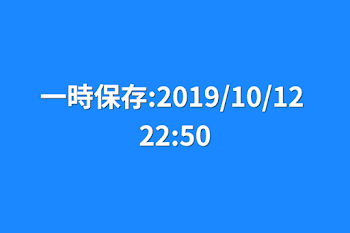 一時保存:2019/10/12 22:50